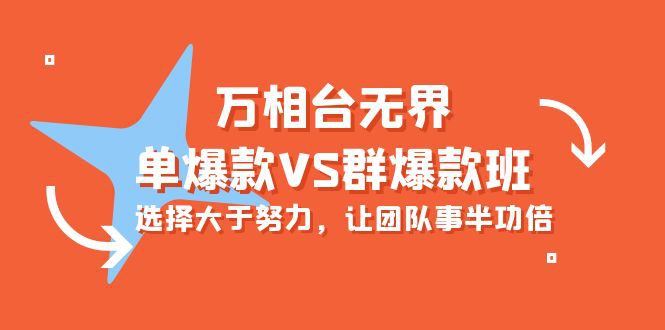 万相台无界

单爆款VS群爆款班

选择大于努力，让团队事半功倍